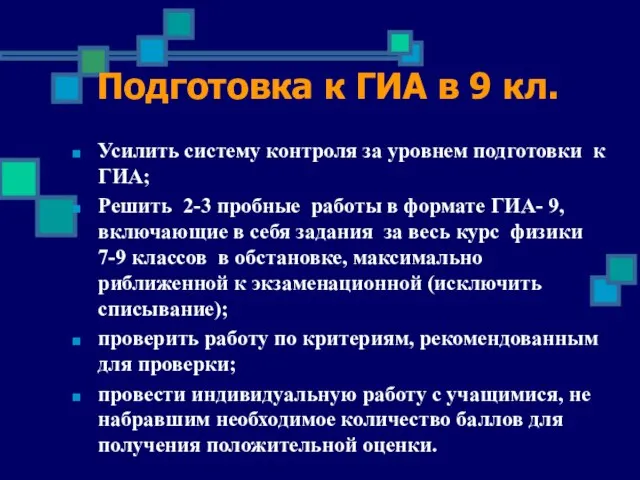 Подготовка к ГИА в 9 кл.

Усилить систему контроля за уровнем подготовки к ГИА;

Решить 2-3 пробные работы в формате ГИА- 9, включающие в себя задания за весь курс физики 7-9 классов в обстановке, максимально риближенной к экзаменационной (исключить списывание);

проверить работу по критериям, рекомендованным для проверки;

провести индивидуальную работу с учащимися, не набравшим необходимое количество баллов для получения положительной оценки.